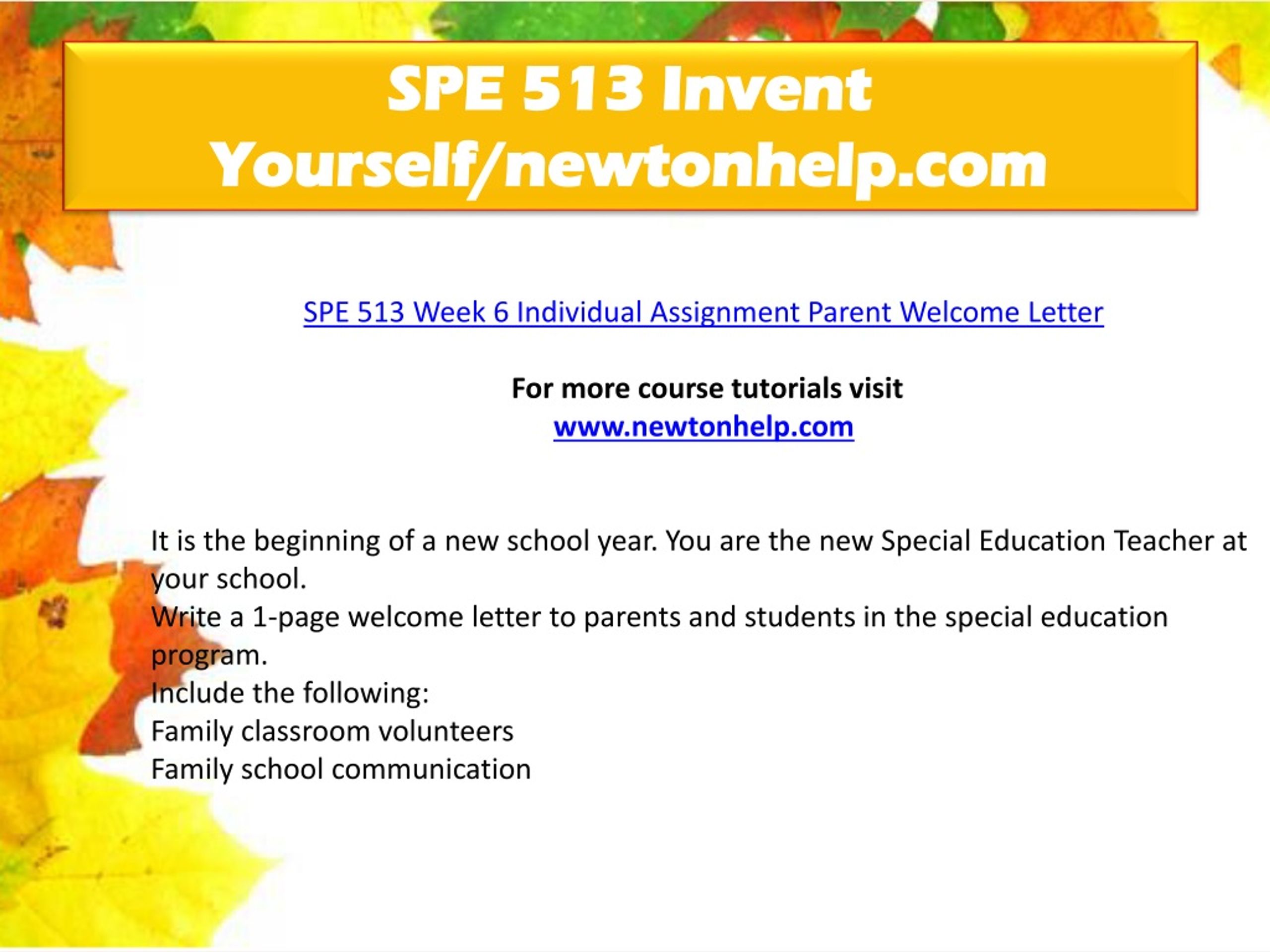 SPE 513 Invent Yourself/newtonhelp.com

SPE 513 Week 6 Individual Assignment Parent Welcome Letter

For more course tutorials visit
www.newtonhelp.com

It is the beginning of a new school year. You are the new Special Education Teacher at your school.
Write a 1-page welcome letter to parents and students in the special education program.
Include the following:
Family classroom volunteers
Family school communication